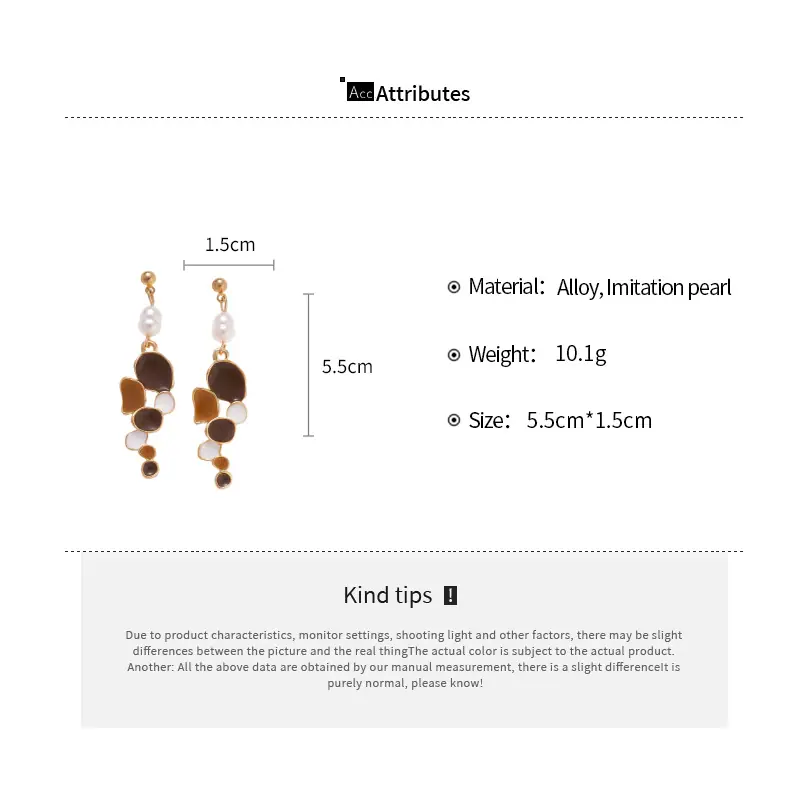 Acc Attributes

1.5cm

5.5cm

Material: Alloy, Imitation pearl

Weight: 10.1g

Size: 5.5cm*1.5cm

Kind tips !

Due to product characteristics, monitor settings, shooting light and other factors, there may be slight differences between the picture and the real thingThe actual color is subject to the actual product. Another: All the above data are obtained by our manual measurement, there is a slight differenceIt is purely normal, please know!